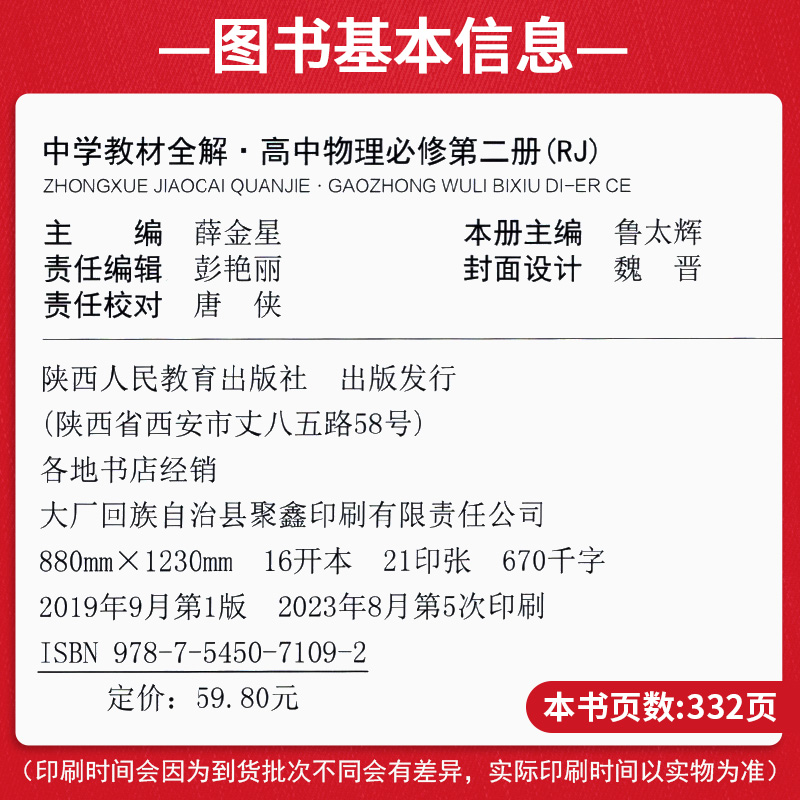 —图书基本信息—

中学教材全解 · 高中物理必修第二册(RJ)
ZHONGXUE JIAOCAI QUANJIE · GAOZHONG WULI BIXIU DI-ER CE

主　　编　薛金星
责任编辑　彭艳丽
责任校对　唐　侠

本册主编　鲁太辉
封面设计　魏　晋

陕西人民教育出版社　出版发行
(陕西省西安市丈八五路58号)
各地书店经销
大厂回族自治县聚鑫印刷有限责任公司
880mm×1230mm　16开本　21印张　670千字
2019年9月第1版　2023年8月第5次印刷
ISBN 978-7-5450-7109-2
定价：59.80元

本书页数:332页

(印刷时间会因为到货批次不同会有差异，实际印刷时间以实物为准)